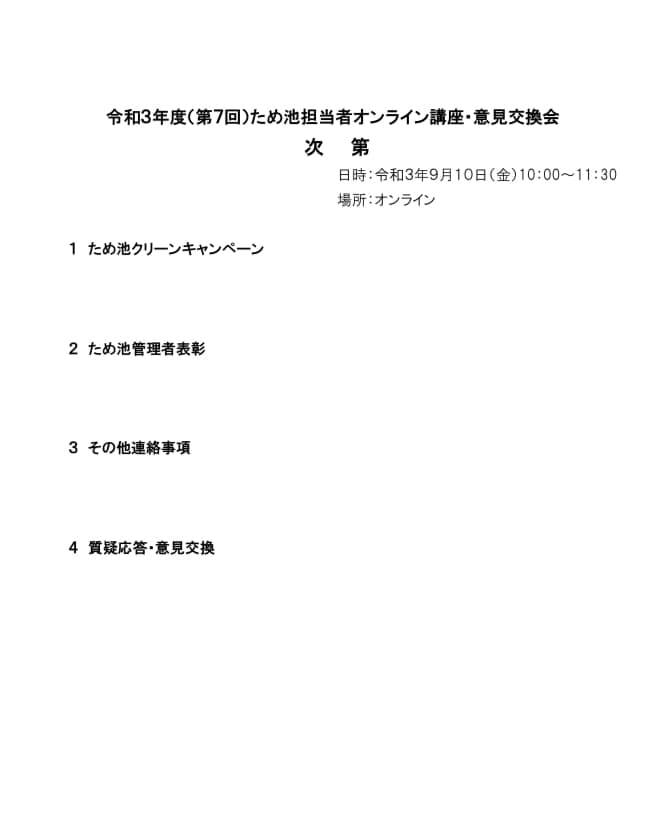 令和3年度（第7回）ため池担当者オンライン講座・意見交換会

次　第

日時：令和3年9月10日（金）10:00～11:30
場所：オンライン

1　ため池クリーンキャンペーン

2　ため池管理者表彰

3　その他連絡事項

4　質疑応答・意見交換